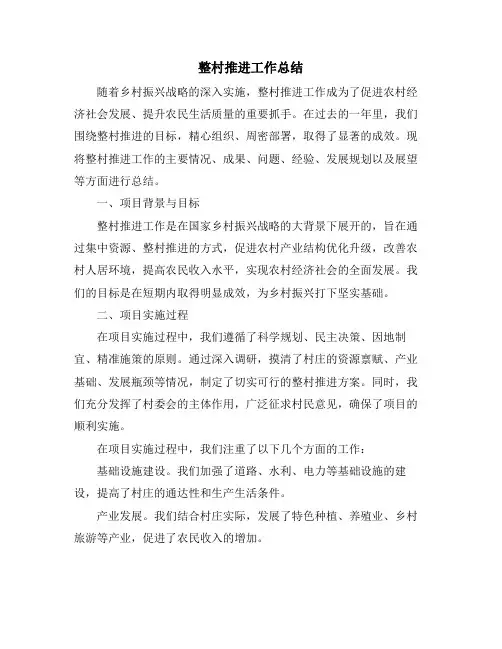 整村推进工作总结

随着乡村振兴战略的深入实施，整村推进工作成为了促进农村经济社会发展、提升农民生活质量的重要抓手。在过去的一年里，我们围绕整村推进的目标，精心组织、周密部署，取得了显著的成效。现将整村推进工作的主要情况、成果、问题、经验、发展规划以及展望等方面进行总结。

一、项目背景与目标

整村推进工作是在国家乡村振兴战略的大背景下展开的，旨在通过集中资源、整村推进的方式，促进农村产业结构优化升级，改善农村人居环境，提高农民收入水平，实现农村经济社会的全面发展。我们的目标是在短期内取得明显成效，为乡村振兴打下坚实基础。

二、项目实施过程

在项目实施过程中，我们遵循了科学规划、民主决策、因地制宜、精准施策的原则。通过深入调研，摸清了村庄的资源禀赋、产业基础、发展瓶颈等情况，制定了切实可行的整村推进方案。同时，我们充分发挥了村委会的主体作用，广泛征求村民意见，确保了项目的顺利实施。

在项目实施过程中，我们注重了以下几个方面的工作：

基础设施建设。我们加强了道路、水利、电力等基础设施的建设，提高了村庄的通达性和生产生活条件。

产业发展。我们结合村庄实际，发展了特色种植、养殖业、乡村旅游等产业，促进了农民收入的增加。